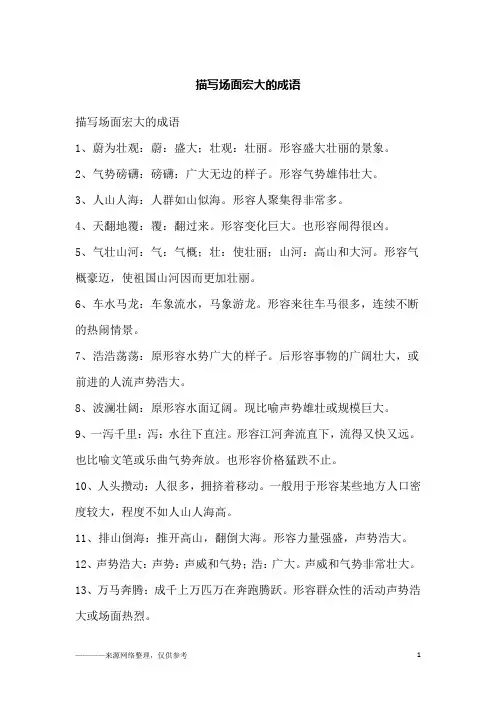 描写场面宏大的成语

描写场面宏大的成语

1、蔚为壮观：蔚：盛大；壮观：壮丽。形容盛大壮丽的景象。

2、气势磅礴：磅礴：广大无边的样子。形容气势雄伟壮大。

3、人山人海：人群如山似海。形容人聚集得非常多。

4、天翻地覆：覆：翻过来。形容变化巨大。也形容闹得很凶。

5、气壮山河：气：气概；壮：使壮丽；山河：高山和大河。形容气概豪迈，使祖国山河因而更加壮丽。

6、车水马龙：车象流水，马象游龙。形容来往车马很多，连续不断的热闹情景。

7、浩浩荡荡：原形容水势广大的样子。后形容事物的广阔壮大，或前进的人流声势浩大。

8、波澜壮阔：原形容水面辽阔。现比喻声势雄壮或规模巨大。

9、一泻千里：泻：水往下直注。形容江河奔流直下，流得又快又远。也比喻文笔或乐曲气势奔放。也形容价格猛跌不止。

10、人头攒动：人很多，拥挤着移动。一般用于形容某些地方人口密度较大，程度不如人山人海高。

11、排山倒海：推开高山，翻倒大海。形容力量强盛，声势浩大。

12、声势浩大：声势：声威和气势；浩：广大。声威和气势非常壮大。

13、万马奔腾：成千上万匹万在奔跑腾跃。形容群众性的活动声势浩大或场面热烈。

————来源网络整理，仅供参考

1